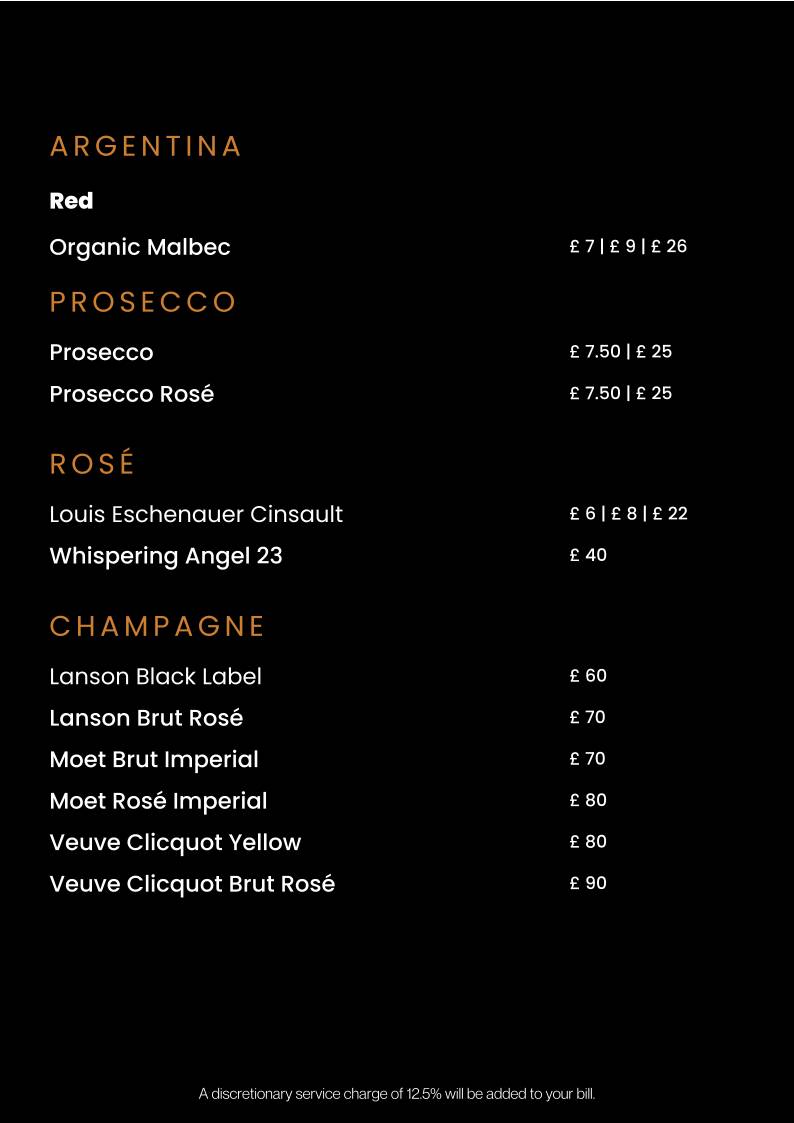 ARGENTINA

Red

Organic Malbec £ 7 | £ 9 | £ 26

PROSECCO

Prosecco £ 7.50 | £ 25

Prosecco Rosé £ 7.50 | £ 25

ROSÉ

Louis Eschenauer Cinsault £ 6 | £ 8 | £ 22

Whispering Angel 23 £ 40

CHAMPAGNE

Lanson Black Label £ 60

Lanson Brut Rosé £ 70

Moet Brut Imperial £ 70

Moet Rosé Imperial £ 80

Veuve Clicquot Yellow £ 80

Veuve Clicquot Brut Rosé £ 90

A discretionary service charge of 12.5% will be added to your bill.